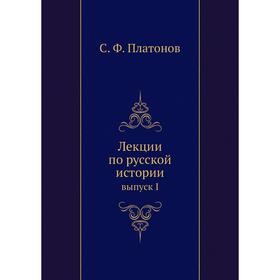 С. Ф. Платонов

Лекции по русской истории

выпуск I